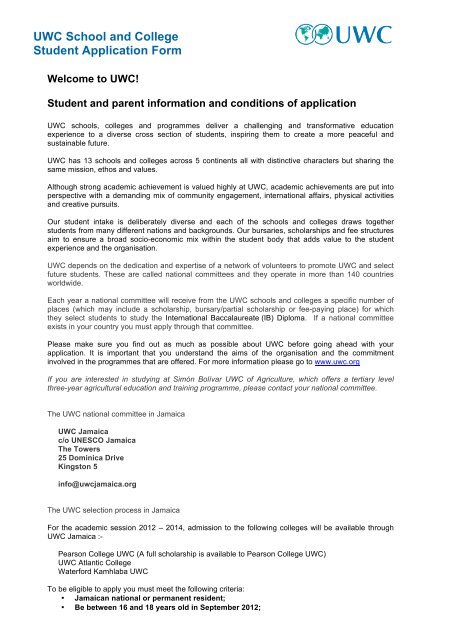 UWC School and College
Student Application Form

UWC

Welcome to UWC!

Student and parent information and conditions of application

UWC schools, colleges and programmes deliver a challenging and transformative education experience to a diverse cross section of students, inspiring them to create a more peaceful and sustainable future.

UWC has 13 schools and colleges across 5 continents all with distinctive characters but sharing the same mission, ethos and values.

Although strong academic achievement is valued highly at UWC, academic achievements are put into perspective with a demanding mix of community engagement, international affairs, physical activities and creative pursuits.

Our student intake is deliberately diverse and each of the schools and colleges draws together students from many different nations and backgrounds. Our bursaries, scholarships and fee structures aim to ensure a broad socio-economic mix within the student body that adds value to the student experience and the organisation.

UWC depends on the dedication and expertise of a network of volunteers to promote UWC and select future students. These are called national committees and they operate in more than 140 countries worldwide.

Each year a national committee will receive from the UWC schools and colleges a specific number of places (which may include a scholarship, bursary/partial scholarship or fee-paying place) for which they select students to study the International Baccalaureate (IB) Diploma. If a national committee exists in your country you must apply through that committee.

Please make sure you find out as much as possible about UWC before going ahead with your application. It is important that you understand the aims of the organisation and the commitment involved in the programmes that are offered. For more information please go to www.uwc.org

If you are interested in studying at Simón Bolívar UWC of Agriculture, which offers a tertiary level three-year agricultural education and training programme, please contact your national committee.

The UWC national committee in Jamaica

UWC Jamaica
c/o UNESCO Jamaica
The Towers
25 Dominica Drive
Kingston 5

info@uwcjamaica.org

The UWC selection process in Jamaica

For the academic session 2012 – 2014, admission to the following colleges will be available through UWC Jamaica :-

Pearson College UWC (A full scholarship is available to Pearson College UWC)
UWC Atlantic College
Waterford Kamhlaba UWC

To be eligible to apply you must meet the following criteria:
• Jamaican national or permanent resident;
• Be between 16 and 18 years old in September 2012;